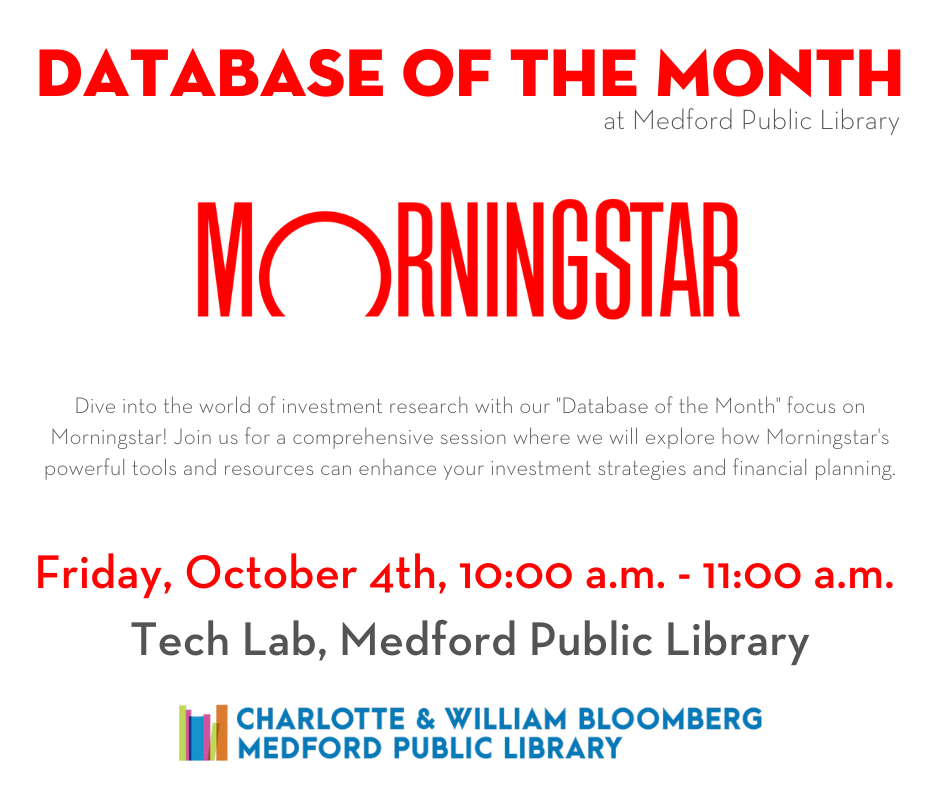 DATABASE OF THE MONTH
at Medford Public Library

MORNINGSTAR

Dive into the world of investment research with our "Database of the Month" focus on Morningstar! Join us for a comprehensive session where we will explore how Morningstar's powerful tools and resources can enhance your investment strategies and financial planning.

Friday, October 4th, 10:00 a.m. - 11:00 a.m.
Tech Lab, Medford Public Library

CHARLOTTE & WILLIAM BLOOMBERG
MEDFORD PUBLIC LIBRARY